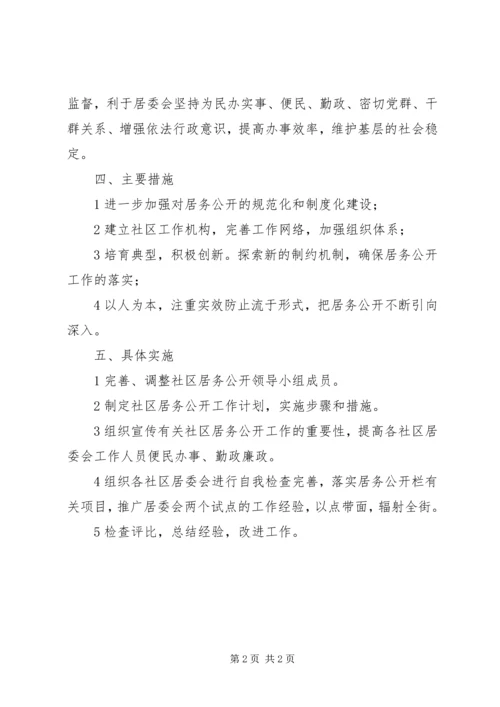 监督，利于居委会坚持为民办实事、便民、勤政、密切党群、干群关系、增强依法行政意识，提高办事效率，维护基层的社会稳定。

四、主要措施

1 进一步加强对居务公开的规范化和制度化建设；

2 建立社区工作机构，完善工作网络，加强组织体系；

3 培育典型，积极创新。探索新的制约机制，确保居务公开工作的落实；

4 以人为本，注重实效防止流于形式，把居务公开不断引向深入。

五、具体实施

1 完善、调整社区居务公开领导小组成员。

2 制定社区居务公开工作计划，实施步骤和措施。

3 组织宣传有关社区居务公开工作的重要性，提高各社区居委会工作人员便民办事、勤政廉政。

4 组织各社区居委会进行自我检查完善，落实居务公开栏有关项目，推广居委会两个试点的工作经验，以点带面，辐射全街。

5 检查评比，总结经验，改进工作。

第 2 页 共 2 页